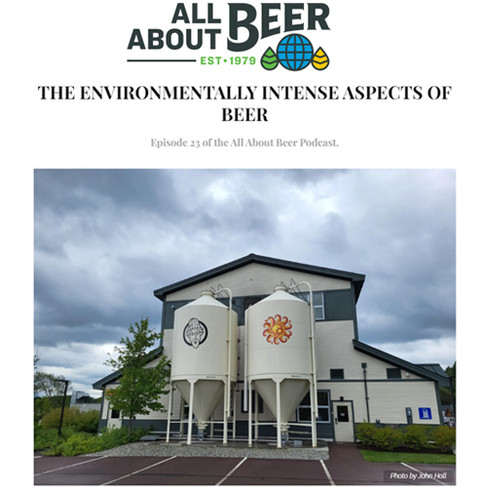 ALL ABOUT BEER
EST•1979

THE ENVIRONMENTALLY INTENSE ASPECTS OF BEER

Episode 23 of the All About Beer Podcast.

Photo by John Holl